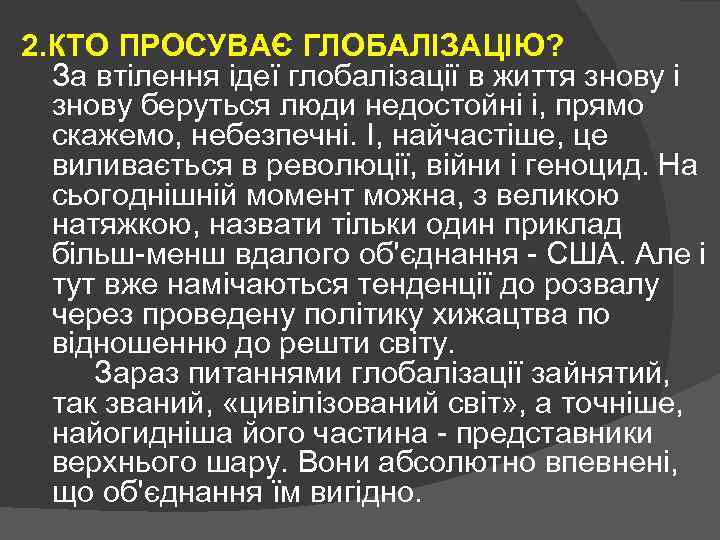 2.КТО ПРОСУВАЄ ГЛОБАЛІЗАЦІЮ?

За втілення ідеї глобалізації в життя знову і знову беруться люди недостойні і, прямо скажемо, небезпечні. І, найчастіше, це виливається в революції, війни і геноцид. На сьогоднішній момент можна, з великою натяжкою, назвати тільки один приклад більш-менш вдалого об'єднання - США. Але і тут вже намічаються тенденції до розвалу через проведену політику хижацтва по відношенню до решти світу.

Зараз питаннями глобалізації зайнятий, так званий, «цивілізований світ», а точніше, найогидніша його частина - представники верхнього шару. Вони абсолютно впевнені, що об'єднання їм вигідно.